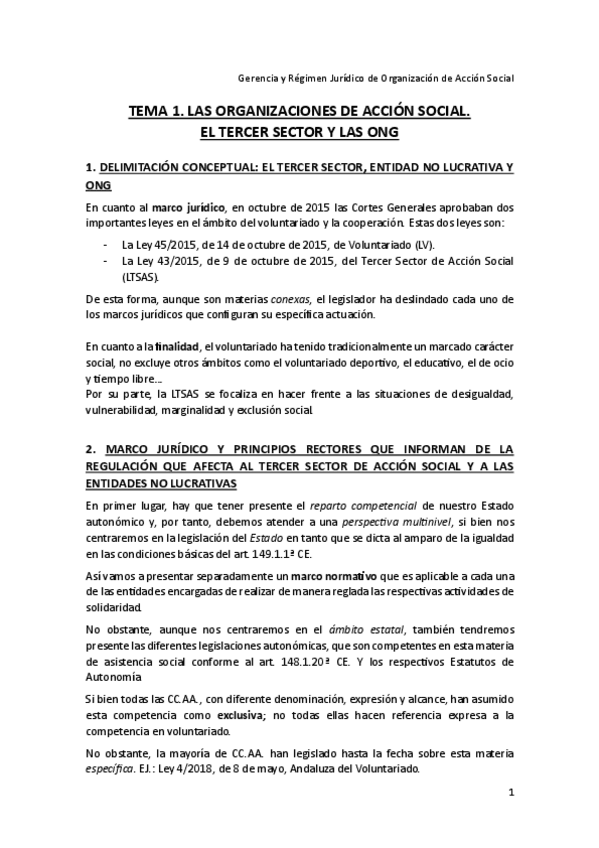 Gerencia y Régimen Jurídico de Organización de Acción Social

TEMA 1. LAS ORGANIZACIONES DE ACCIÓN SOCIAL.
EL TERCER SECTOR Y LAS ONG

1. DELIMITACIÓN CONCEPTUAL: EL TERCER SECTOR, ENTIDAD NO LUCRATIVA Y ONG

En cuanto al marco jurídico, en octubre de 2015 las Cortes Generales aprobaban dos importantes leyes en el ámbito del voluntariado y la cooperación. Estas dos leyes son:

- La Ley 45/2015, de 14 de octubre de 2015, de Voluntariado (LV).
- La Ley 43/2015, de 9 de octubre de 2015, del Tercer Sector de Acción Social (LTSAS).

De esta forma, aunque son materias conexas, el legislador ha deslindado cada uno de los marcos jurídicos que configuran su específica actuación.

En cuanto a la finalidad, el voluntariado ha tenido tradicionalmente un marcado carácter social, no excluye otros ámbitos como el voluntariado deportivo, el educativo, el de ocio y tiempo libre...
Por su parte, la LTSAS se focaliza en hacer frente a las situaciones de desigualdad, vulnerabilidad, marginalidad y exclusión social.

2. MARCO JURÍDICO Y PRINCIPIOS RECTORES QUE INFORMAN DE LA REGULACIÓN QUE AFECTA AL TERCER SECTOR DE ACCIÓN SOCIAL Y A LAS ENTIDADES NO LUCRATIVAS

En primer lugar, hay que tener presente el reparto competencial de nuestro Estado autonómico y, por tanto, debemos atender a una perspectiva multinivel, si bien nos centraremos en la legislación del Estado en tanto que se dicta al amparo de la igualdad en las condiciones básicas del art. 149.1.1ª CE.

Así vamos a presentar separadamente un marco normativo que es aplicable a cada una de las entidades encargadas de realizar de manera reglada las respectivas actividades de solidaridad.

No obstante, aunque nos centraremos en el ámbito estatal, también tendremos presente las diferentes legislaciones autonómicas, que son competentes en esta materia de asistencia social conforme al art. 148.1.20ª CE. Y los respectivos Estatutos de Autonomía

Si bien todas las CC.AA., con diferente denominación, expresión y alcance, han asumido esta competencia como exclusiva; no todas ellas hacen referencia expresa a la competencia en voluntariado.

No obstante, la mayoría de CC.AA. han legislado hasta la fecha sobre esta materia específica. EJ.: Ley 4/2018, de 8 de mayo, Andaluza del Voluntariado.

1